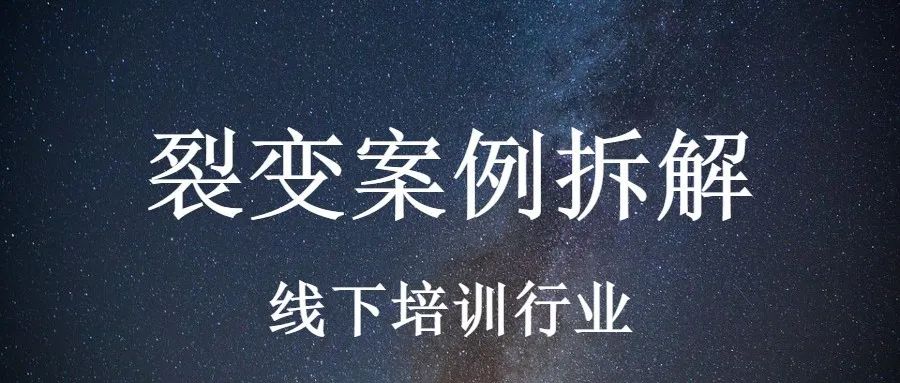 裂变案例拆解

线下培训行业